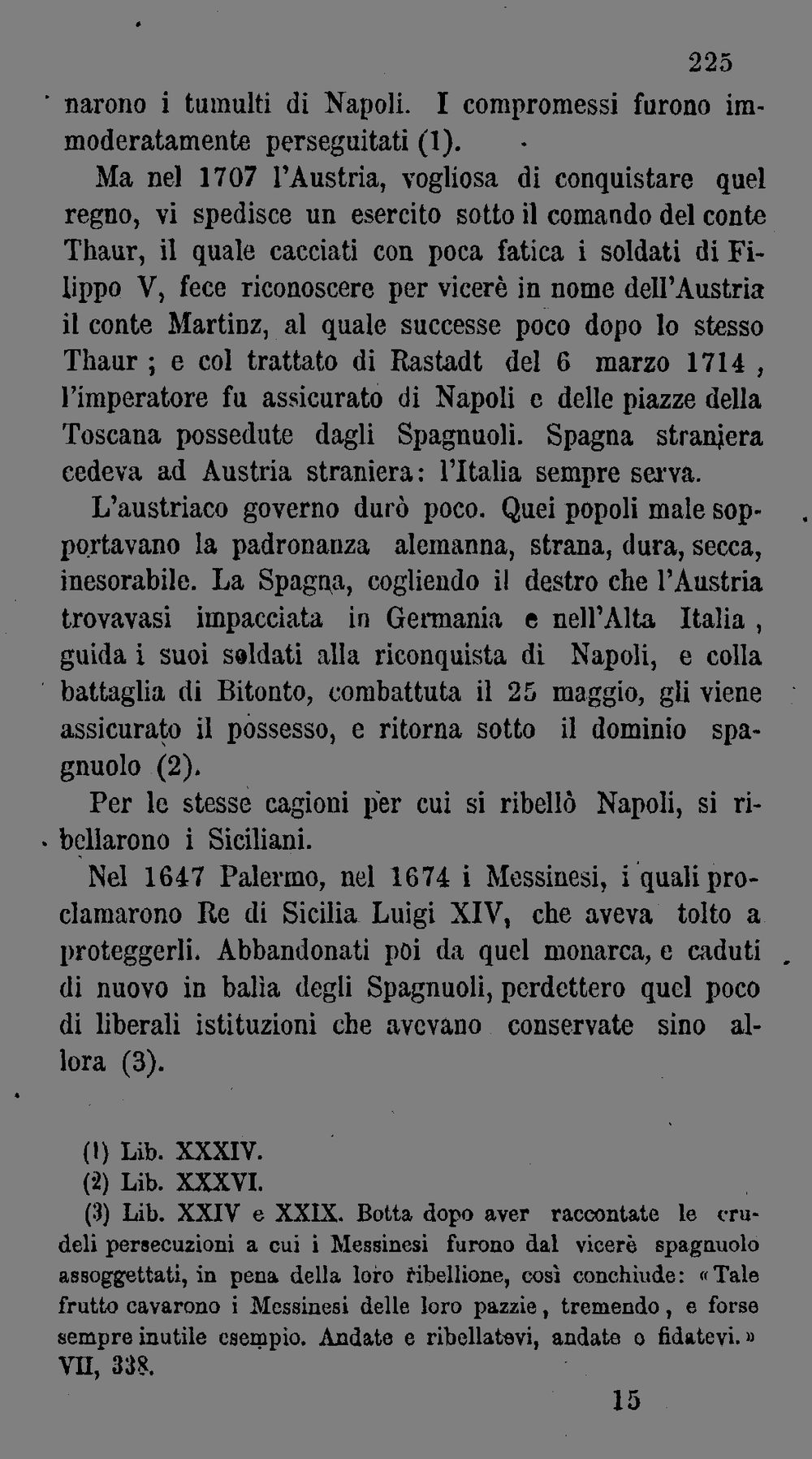 225

narono i tumulti di Napoli. I compromessi furono immoderatamente perseguitati (1).

Ma nel 1707 l'Austria, vogliosa di conquistare quel regno, vi spedisce un esercito sotto il comando del conte Thaur, il quale cacciati con poca fatica i soldati di Filippo V, fece riconoscere per vicerè in nome dell'Austria il conte Martinz, al quale successe poco dopo lo stesso Thaur ; e col trattato di Rastadt del 6 marzo 1714 , l'imperatore fu assicurato di Napoli e delle piazze della Toscana possedute dagli Spagnuoli. Spagna straniera cedeva ad Austria straniera: l'Italia sempre serva.

L'austriaco governo durò poco. Quei popoli male sopportavano la padronanza alemanna, strana, dura, secca, inesorabile. La Spagna, cogliendo il destro che l'Austria trovavasi impacciata in Germania e nell'Alta Italia , guida i suoi soldati alla riconquista di Napoli, e colla battaglia di Bitonto, combattuta il 25 maggio, gli viene assicurato il possesso, e ritorna sotto il dominio spagnuolo (2).

Per le stesse cagioni per cui si ribellò Napoli, si ribellarono i Siciliani.

Nel 1647 Palermo, nel 1674 i Messinesi, i quali proclamarono Re di Sicilia Luigi XIV, che aveva tolto a proteggerli. Abbandonati poi da quel monarca, e caduti di nuovo in balìa degli Spagnuoli, perdettero quel poco di liberali istituzioni che avevano conservate sino allora (3).

(1) Lib. XXXIV.
(2) Lib. XXXVI.
(3) Lib. XXIV e XXIX. Botta dopo aver raccontate le crudeli persecuzioni a cui i Messinesi furono dal vicerè spagnuolo assoggettati, in pena della loro ribellione, così conchiude: «Tale frutto cavarono i Messinesi delle loro pazzie, tremendo, e forse sempre inutile esempio. Andate e ribellatevi, andate o fidatevi.» VII, 338.

15